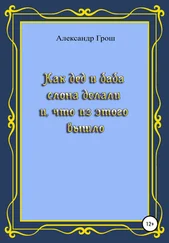 Александр Грош

Как дед и баба слона делали и, что из этого вышло

12+